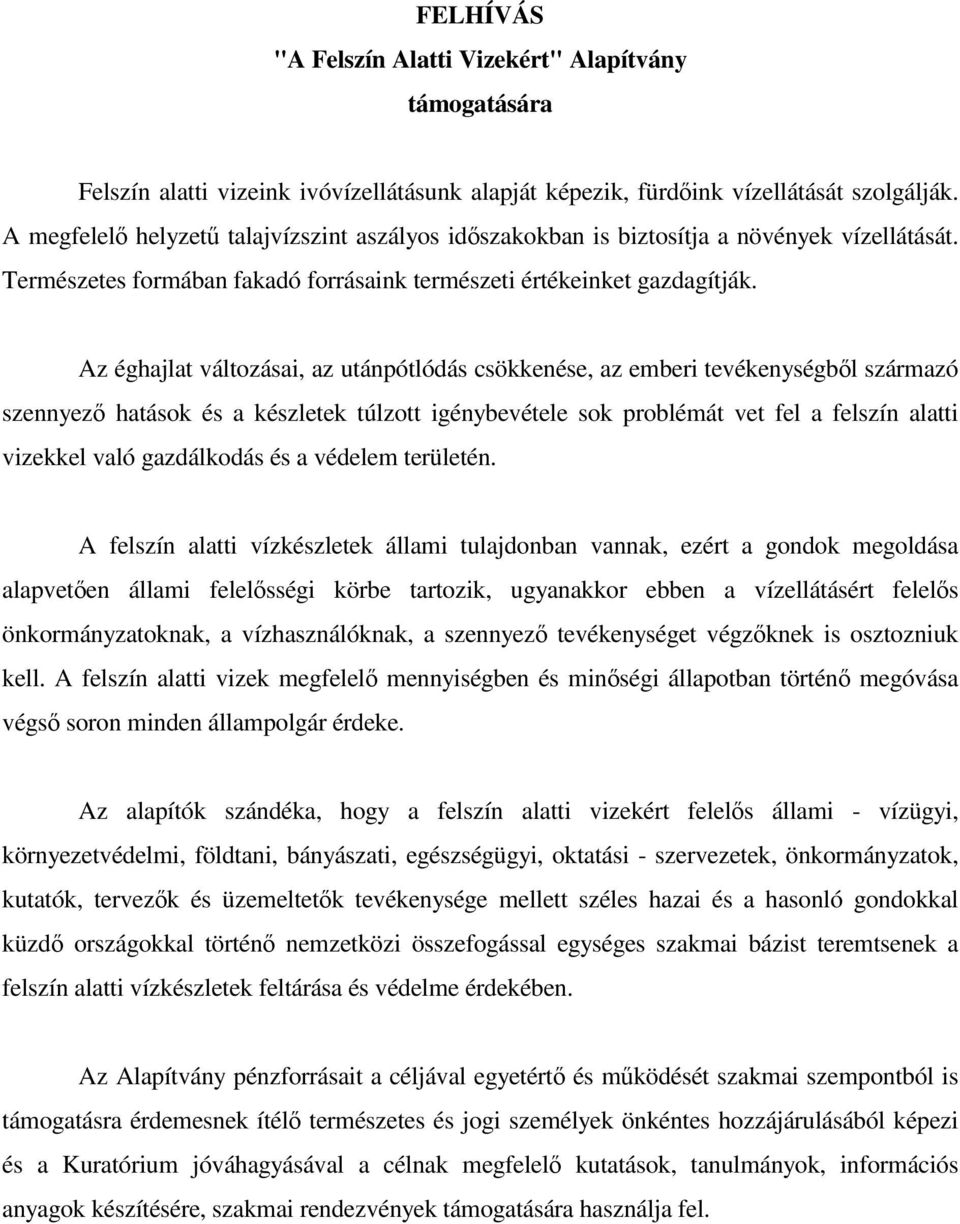 FELHÍVÁS
"A Felszín Alatti Vizekért" Alapítvány
támogatására

Felszín alatti vizeink ivóvízellátásunk alapját képezik, fürdőink vízellátását szolgálják. A megfelelő helyzetű talajvízszint aszályos időszakokban is biztosítja a növények vízellátását. Természetes formában fakadó forrásaink természeti értékeinket gazdagítják.

Az éghajlat változásai, az utánpótlódás csökkenése, az emberi tevékenységből származó szennyező hatások és a készletek túlzott igénybevétele sok problémát vet fel a felszín alatti vizekkel való gazdálkodás és a védelem területén.

A felszín alatti vízkészletek állami tulajdonban vannak, ezért a gondok megoldása alapvetően állami felelősségi körbe tartozik, ugyanakkor ebben a vízellátásért felelős önkormányzatoknak, a vízhasználóknak, a szennyező tevékenységet végzőknek is osztozniuk kell. A felszín alatti vizek megfelelő mennyiségben és minőségi állapotban történő megóvása végső soron minden állampolgár érdeke.

Az alapítók szándéka, hogy a felszín alatti vizekért felelős állami - vízügyi, környezetvédelmi, földtani, bányászati, egészségügyi, oktatási - szervezetek, önkormányzatok, kutatók, tervezők és üzemeltetők tevékenysége mellett széles hazai és a hasonló gondokkal küzdő országokkal történő nemzetközi összefogással egységes szakmai bázist teremtsenek a felszín alatti vízkészletek feltárása és védelme érdekében.

Az Alapítvány pénzforrásait a céljával egyetértő és működését szakmai szempontból is támogatásra érdemesnek ítélő természetes és jogi személyek önkéntes hozzájárulásából képezi és a Kuratórium jóváhagyásával a célnak megfelelő kutatások, tanulmányok, információs anyagok készítésére, szakmai rendezvények támogatására használja fel.